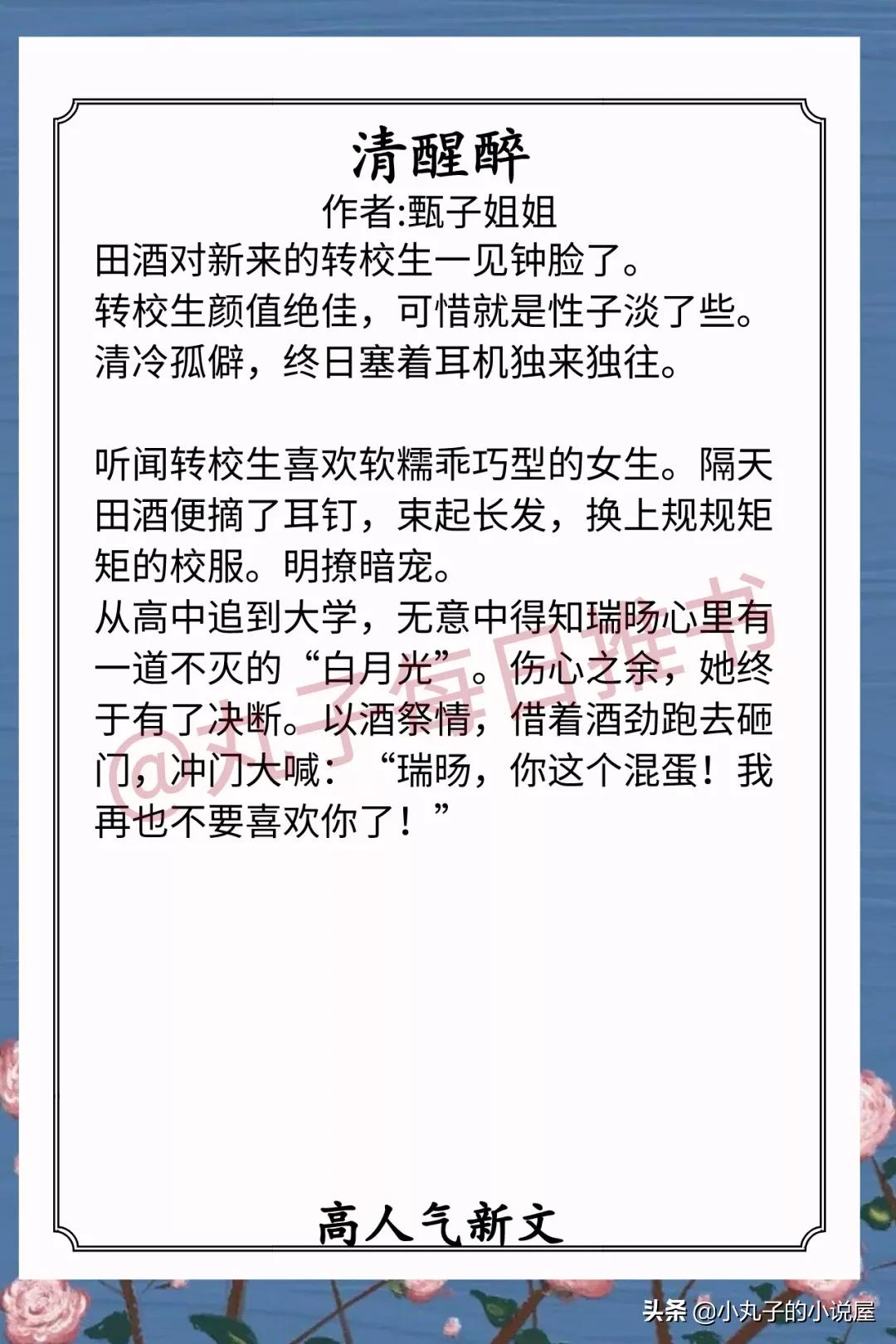 清醒醉

作者:甄子姐姐

田酒对新来的转校生一见钟脸了。
转校生颜值绝佳，可惜就是性子淡了些。
清冷孤僻，终日塞着耳机独来独往。

听闻转校生喜欢软糯乖巧型的女生。隔天田酒便摘了耳钉，束起长发，换上规规矩矩的校服。明撩暗宠。
从高中追到大学，无意中得知瑞旸心里有一道不灭的“白月光”。伤心之余，她终于有了决断。以酒祭情，借着酒劲跑去砸门，冲门大喊：“瑞旸，你这个混蛋！我再也不要喜欢你了！”

@丸子每日推书

高人气新文

头条 @小丸子的小说屋